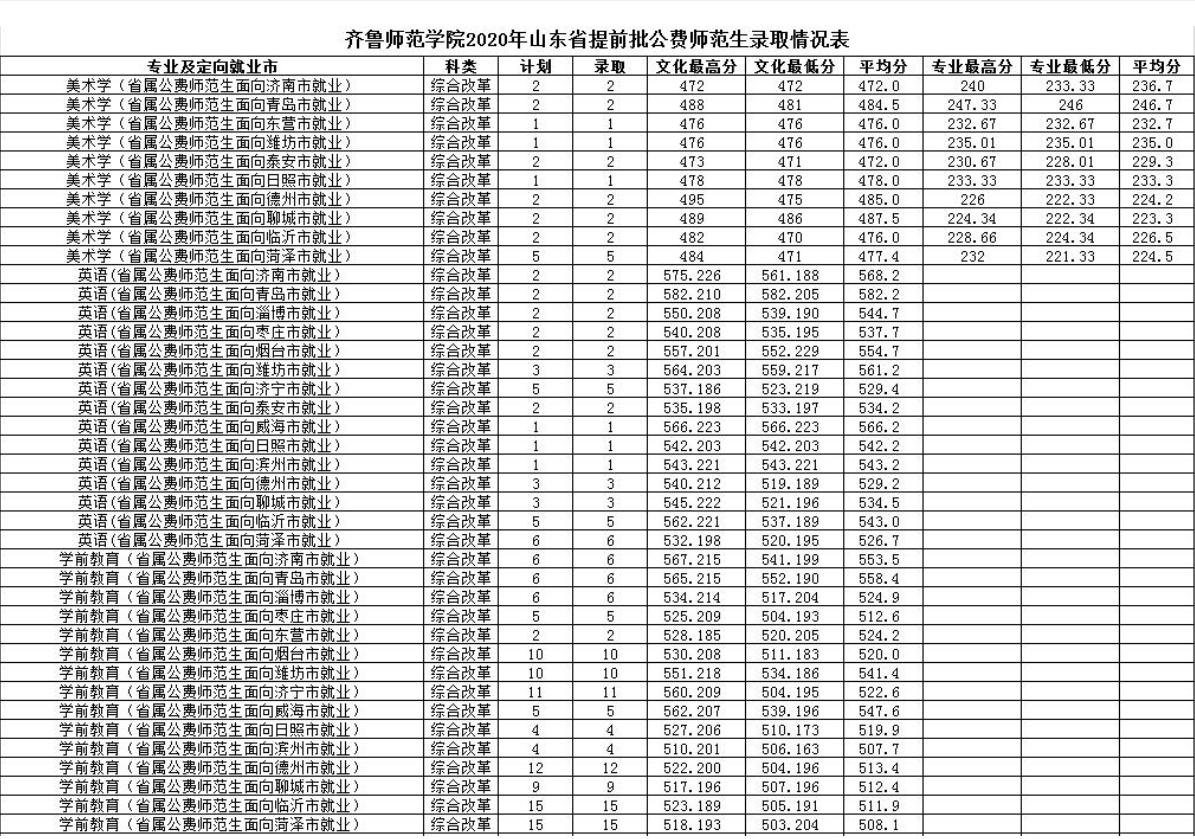 齐鲁师范学院2020年山东省提前批公费师范生录取情况表

| 专业及定向就业市 | 科类 | 计划 | 录取 | 文化最高分 | 文化最低分 | 平均分 | 专业最高分 | 专业最低分 | 平均分 |
|---|---|---|---|---|---|---|---|---|---|
| 美术学（省属公费师范生面向济南市就业） | 综合改革 | 2 | 2 | 472 | 472 | 472.0 | 240 | 233.33 | 236.7 |
| 美术学（省属公费师范生面向青岛市就业） | 综合改革 | 2 | 2 | 488 | 481 | 484.5 | 247.33 | 246 | 246.7 |
| 美术学（省属公费师范生面向东营市就业） | 综合改革 | 1 | 1 | 476 | 476 | 476.0 | 232.67 | 232.67 | 232.7 |
| 美术学（省属公费师范生面向潍坊市就业） | 综合改革 | 1 | 1 | 476 | 476 | 476.0 | 235.01 | 235.01 | 235.0 |
| 美术学（省属公费师范生面向泰安市就业） | 综合改革 | 2 | 2 | 473 | 471 | 472.0 | 230.67 | 228.01 | 229.3 |
| 美术学（省属公费师范生面向日照市就业） | 综合改革 | 1 | 1 | 478 | 478 | 478.0 | 233.33 | 233.33 | 233.3 |
| 美术学（省属公费师范生面向德州市就业） | 综合改革 | 2 | 2 | 495 | 475 | 485.0 | 226 | 222.33 | 224.2 |
| 美术学（省属公费师范生面向聊城市就业） | 综合改革 | 2 | 2 | 489 | 486 | 487.5 | 224.34 | 222.34 | 223.3 |
| 美术学（省属公费师范生面向临沂市就业） | 综合改革 | 2 | 2 | 482 | 470 | 476.0 | 228.66 | 224.34 | 226.5 |
| 美术学（省属公费师范生面向菏泽市就业） | 综合改革 | 5 | 5 | 484 | 471 | 477.4 | 232 | 221.33 | 224.5 |
| 英语(省属公费师范生面向济南市就业) | 综合改革 | 2 | 2 | 575.226 | 561.188 | 568.2 | | | |
| 英语(省属公费师范生面向青岛市就业) | 综合改革 | 2 | 2 | 582.210 | 582.205 | 582.2 | | | |
| 英语(省属公费师范生面向淄博市就业) | 综合改革 | 2 | 2 | 550.208 | 539.190 | 544.7 | | | |
| 英语(省属公费师范生面向枣庄市就业) | 综合改革 | 2 | 2 | 540.208 | 535.195 | 537.7 | | | |
| 英语(省属公费师范生面向烟台市就业) | 综合改革 | 2 | 2 | 557.201 | 552.229 | 554.7 | | | |
| 英语(省属公费师范生面向潍坊市就业) | 综合改革 | 3 | 3 | 564.203 | 559.217 | 561.2 | | | |
| 英语(省属公费师范生面向济宁市就业) | 综合改革 | 5 | 5 | 537.186 | 523.219 | 529.4 | | | |
| 英语(省属公费师范生面向泰安市就业) | 综合改革 | 2 | 2 | 535.198 | 533.197 | 534.2 | | | |
| 英语(省属公费师范生面向威海市就业) | 综合改革 | 1 | 1 | 566.223 | 566.223 | 566.2 | | | |
| 英语(省属公费师范生面向日照市就业) | 综合改革 | 1 | 1 | 542.203 | 542.203 | 542.2 | | | |
| 英语(省属公费师范生面向滨州市就业) | 综合改革 | 1 | 1 | 543.221 | 543.221 | 543.2 | | | |
| 英语(省属公费师范生面向德州市就业) | 综合改革 | 3 | 3 | 540.212 | 519.189 | 529.2 | | | |
| 英语(省属公费师范生面向聊城市就业) | 综合改革 | 3 | 3 | 545.222 | 521.196 | 534.5 | | | |
| 英语(省属公费师范生面向临沂市就业) | 综合改革 | 5 | 5 | 562.221 | 537.189 | 543.0 | | | |
| 英语(省属公费师范生面向菏泽市就业) | 综合改革 | 6 | 6 | 532.198 | 520.195 | 526.7 | | | |
| 学前教育（省属公费师范生面向济南市就业） | 综合改革 | 6 | 6 | 567.215 | 541.199 | 553.5 | | | |
| 学前教育（省属公费师范生面向青岛市就业） | 综合改革 | 6 | 6 | 565.215 | 552.190 | 558.4 | | | |
| 学前教育（省属公费师范生面向淄博市就业） | 综合改革 | 6 | 6 | 534.214 | 517.204 | 524.9 | | | |
| 学前教育（省属公费师范生面向枣庄市就业） | 综合改革 | 5 | 5 | 525.209 | 504.193 | 512.6 | | | |
| 学前教育（省属公费师范生面向东营市就业） | 综合改革 | 2 | 2 | 528.185 | 520.205 | 524.2 | | | |
| 学前教育（省属公费师范生面向烟台市就业） | 综合改革 | 10 | 10 | 530.208 | 511.183 | 520.0 | | | |
| 学前教育（省属公费师范生面向潍坊市就业） | 综合改革 | 10 | 10 | 551.218 | 534.186 | 541.4 | | | |
| 学前教育（省属公费师范生面向济宁市就业） | 综合改革 | 11 | 11 | 560.209 | 504.195 | 522.6 | | | |
| 学前教育（省属公费师范生面向威海市就业） | 综合改革 | 5 | 5 | 562.207 | 539.196 | 547.6 | | | |
| 学前教育（省属公费师范生面向日照市就业） | 综合改革 | 4 | 4 | 527.206 | 510.173 | 519.9 | | | |
| 学前教育（省属公费师范生面向滨州市就业） | 综合改革 | 4 | 4 | 510.201 | 506.163 | 507.7 | | | |
| 学前教育（省属公费师范生面向德州市就业） | 综合改革 | 12 | 12 | 522.200 | 504.196 | 513.4 | | | |
| 学前教育（省属公费师范生面向聊城市就业） | 综合改革 | 9 | 9 | 517.196 | 507.196 | 512.4 | | | |
| 学前教育（省属公费师范生面向临沂市就业） | 综合改革 | 15 | 15 | 523.189 | 505.191 | 511.9 | | | |
| 学前教育（省属公费师范生面向菏泽市就业） | 综合改革 | 15 | 15 | 518.193 | 503.204 | 508.1 | | | |